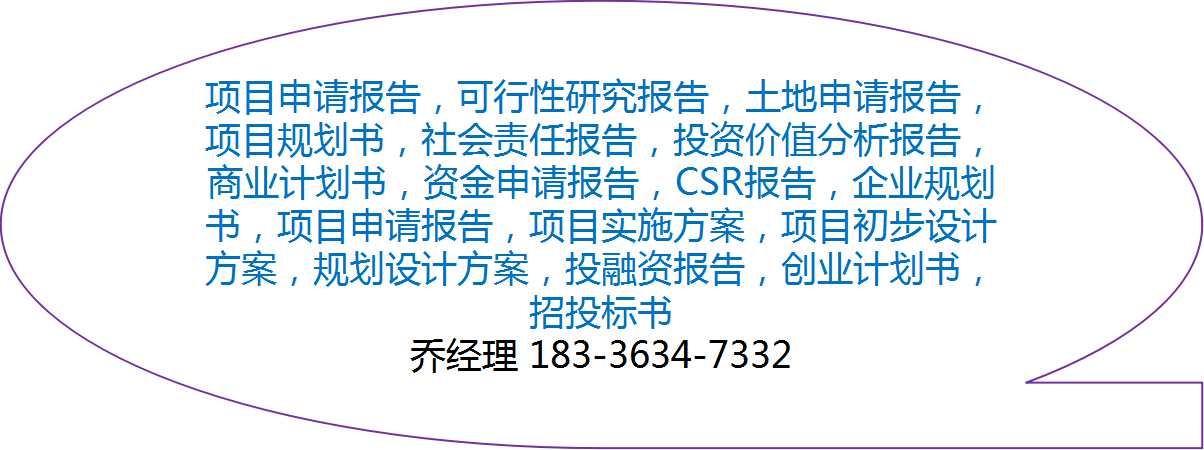 项目申请报告，可行性研究报告，土地申请报告，项目规划书，社会责任报告，投资价值分析报告，商业计划书，资金申请报告，CSR报告，企业规划书，项目申请报告，项目实施方案，项目初步设计方案，规划设计方案，投融资报告，创业计划书，招投标书

乔经理 183-3634-7332